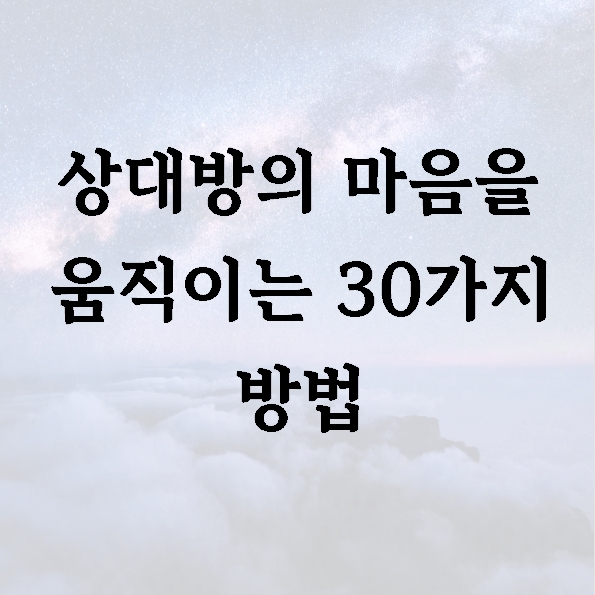 상대방의 마음을 움직이는 30가지 방법